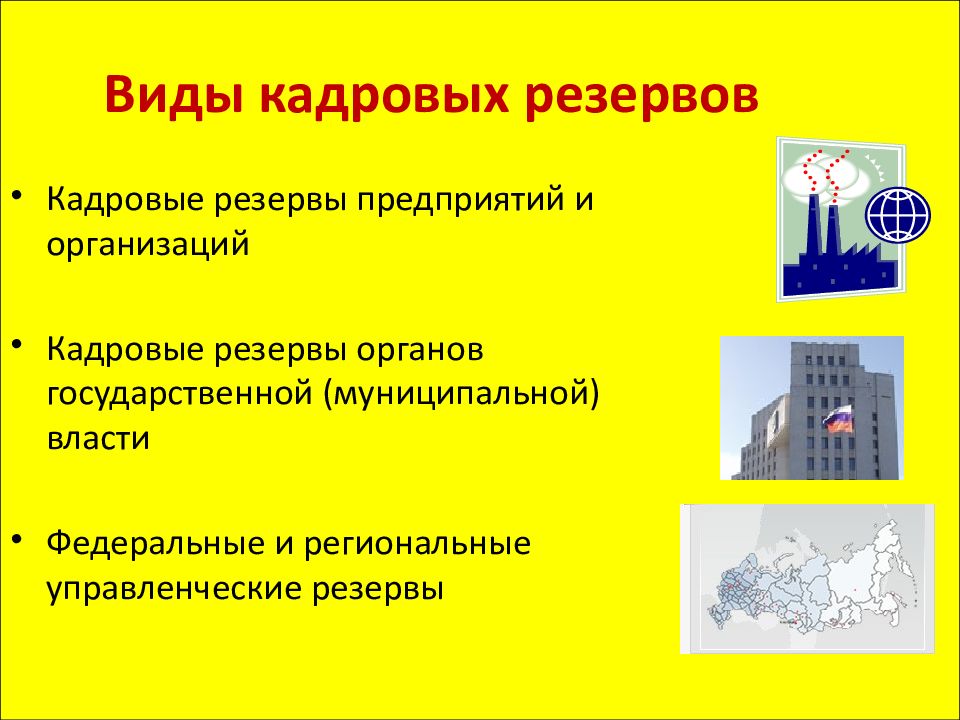 Виды кадровых резервов

• Кадровые резервы предприятий и организаций

• Кадровые резервы органов государственной (муниципальной) власти

• Федеральные и региональные управленческие резервы